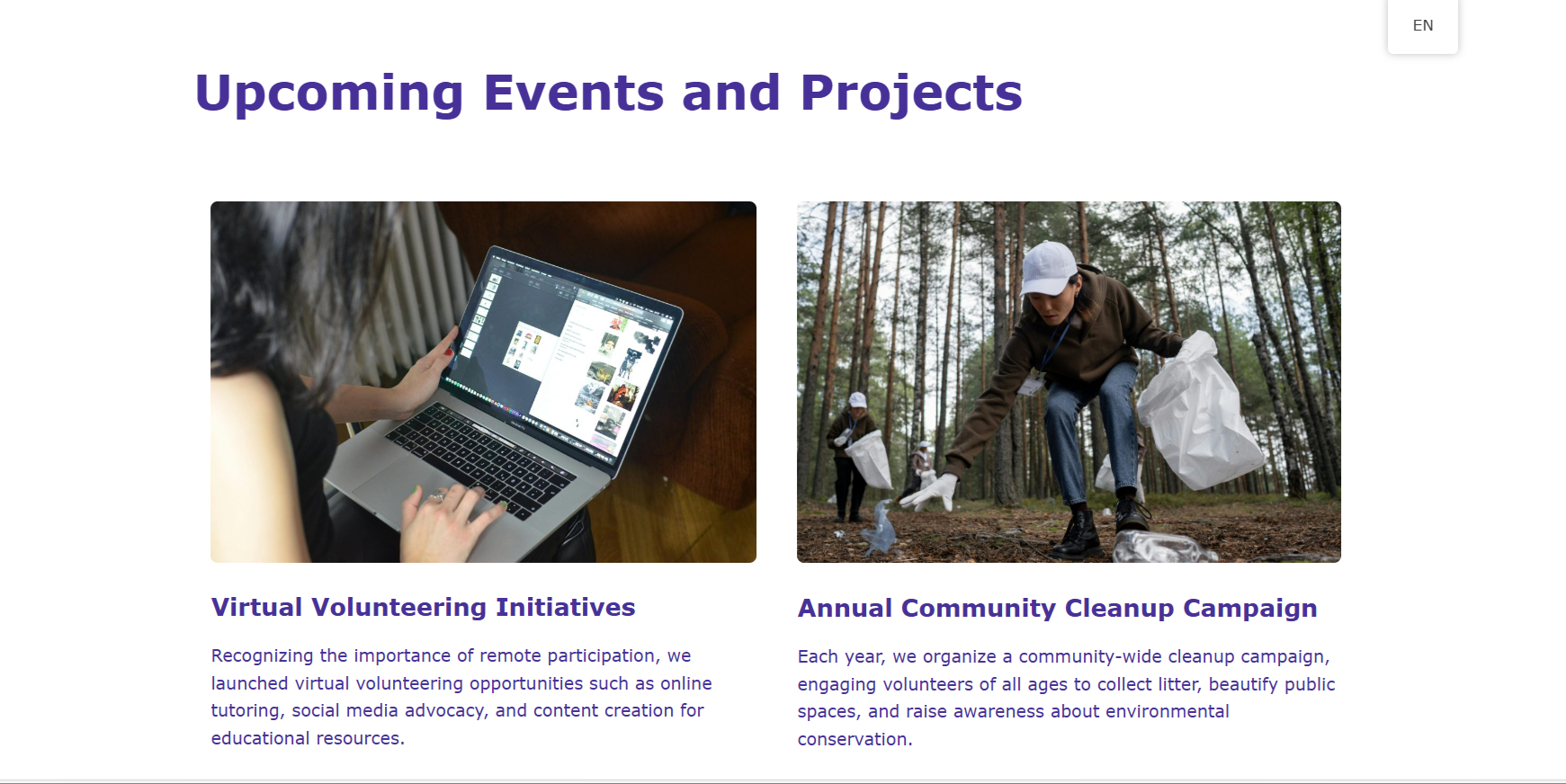 EN

Upcoming Events and Projects

Virtual Volunteering Initiatives

Recognizing the importance of remote participation, we launched virtual volunteering opportunities such as online tutoring, social media advocacy, and content creation for educational resources.

Annual Community Cleanup Campaign

Each year, we organize a community-wide cleanup campaign, engaging volunteers of all ages to collect litter, beautify public spaces, and raise awareness about environmental conservation.